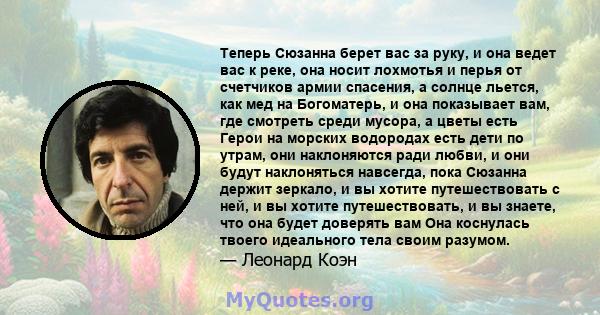 Теперь Сюзанна берет вас за руку, и она ведет вас к реке, она носит лохмотья и перья от счетчиков армии спасения, а солнце льется, как мед на Богоматерь, и она показывает вам, где смотреть среди мусора, а цветы есть Герои на морских водородах есть дети по утрам, они наклоняются ради любви, и они будут наклоняться навсегда, пока Сюзанна держит зеркало, и вы хотите путешествовать с ней, и вы хотите путешествовать, и вы знаете, что она будет доверять вам Она коснулась твоего идеального тела своим разумом.
— Леонард Коэн

MyQuotes.org